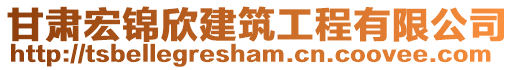 甘肃宏锦欣建筑工程有限公司
http://tsbellegresham.cn.coovee.com